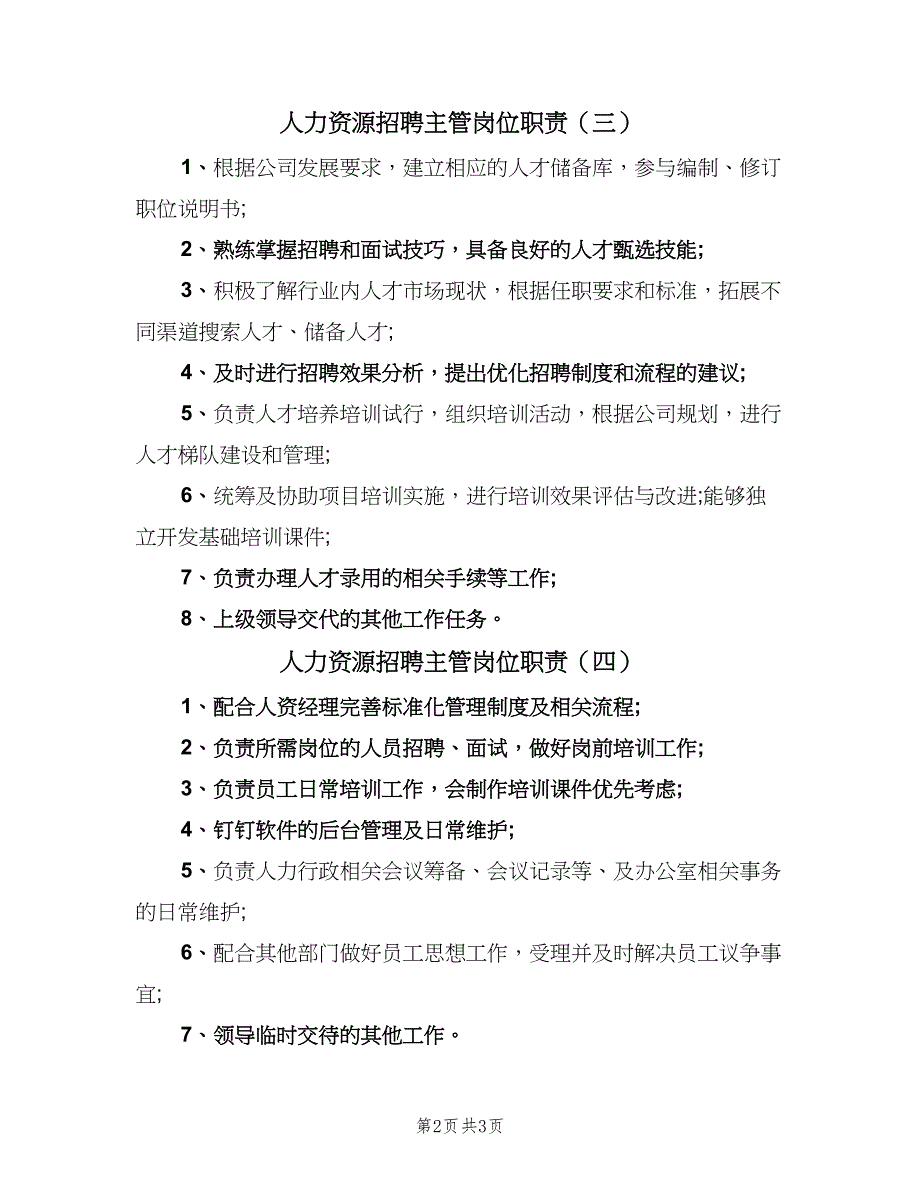 人力资源招聘主管岗位职责（三）

1、根据公司发展要求，建立相应的人才储备库，参与编制、修订职位说明书;

2、熟练掌握招聘和面试技巧，具备良好的人才甄选技能;

3、积极了解行业内人才市场现状，根据任职要求和标准，拓展不同渠道搜索人才、储备人才;

4、及时进行招聘效果分析，提出优化招聘制度和流程的建议;

5、负责人才培养培训试行，组织培训活动，根据公司规划，进行人才梯队建设和管理;

6、统筹及协助项目培训实施，进行培训效果评估与改进;能够独立开发基础培训课件;

7、负责办理人才录用的相关手续等工作;

8、上级领导交代的其他工作任务。

人力资源招聘主管岗位职责（四）

1、配合人资经理完善标准化管理制度及相关流程;

2、负责所需岗位的人员招聘、面试，做好岗前培训工作;

3、负责员工日常培训工作，会制作培训课件优先考虑;

4、钉钉软件的后台管理及日常维护;

5、负责人力行政相关会议筹备、会议记录等、及办公室相关事务的日常维护;

6、配合其他部门做好员工思想工作，受理并及时解决员工议争事宜;

7、领导临时交待的其他工作。

第2页 共3页